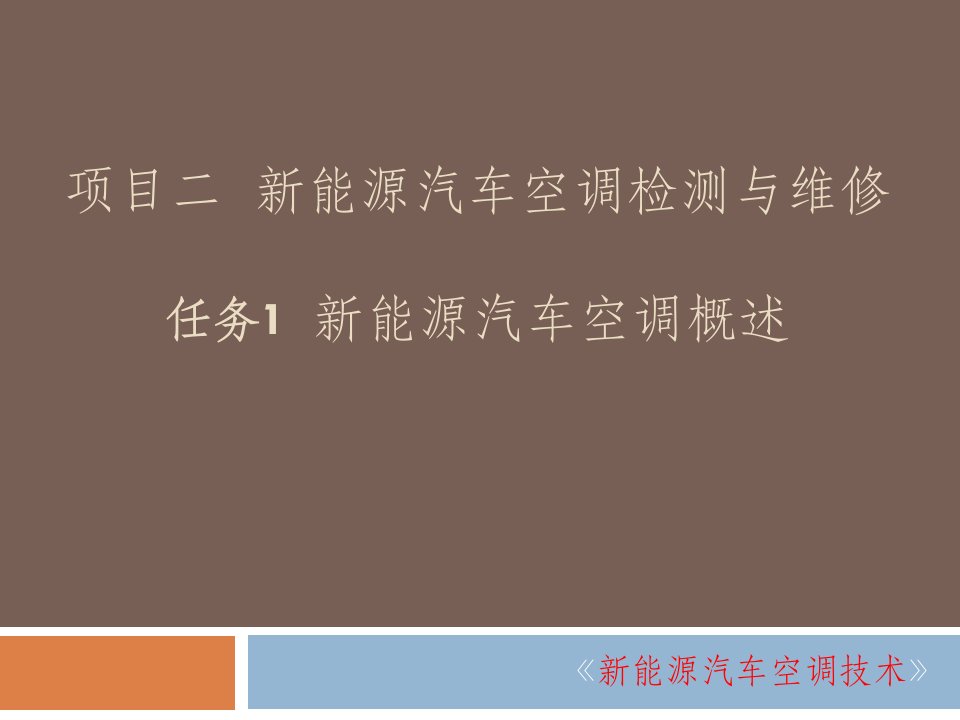 项目二 新能源汽车空调检测与维修

任务1 新能源汽车空调概述

《新能源汽车空调技术》